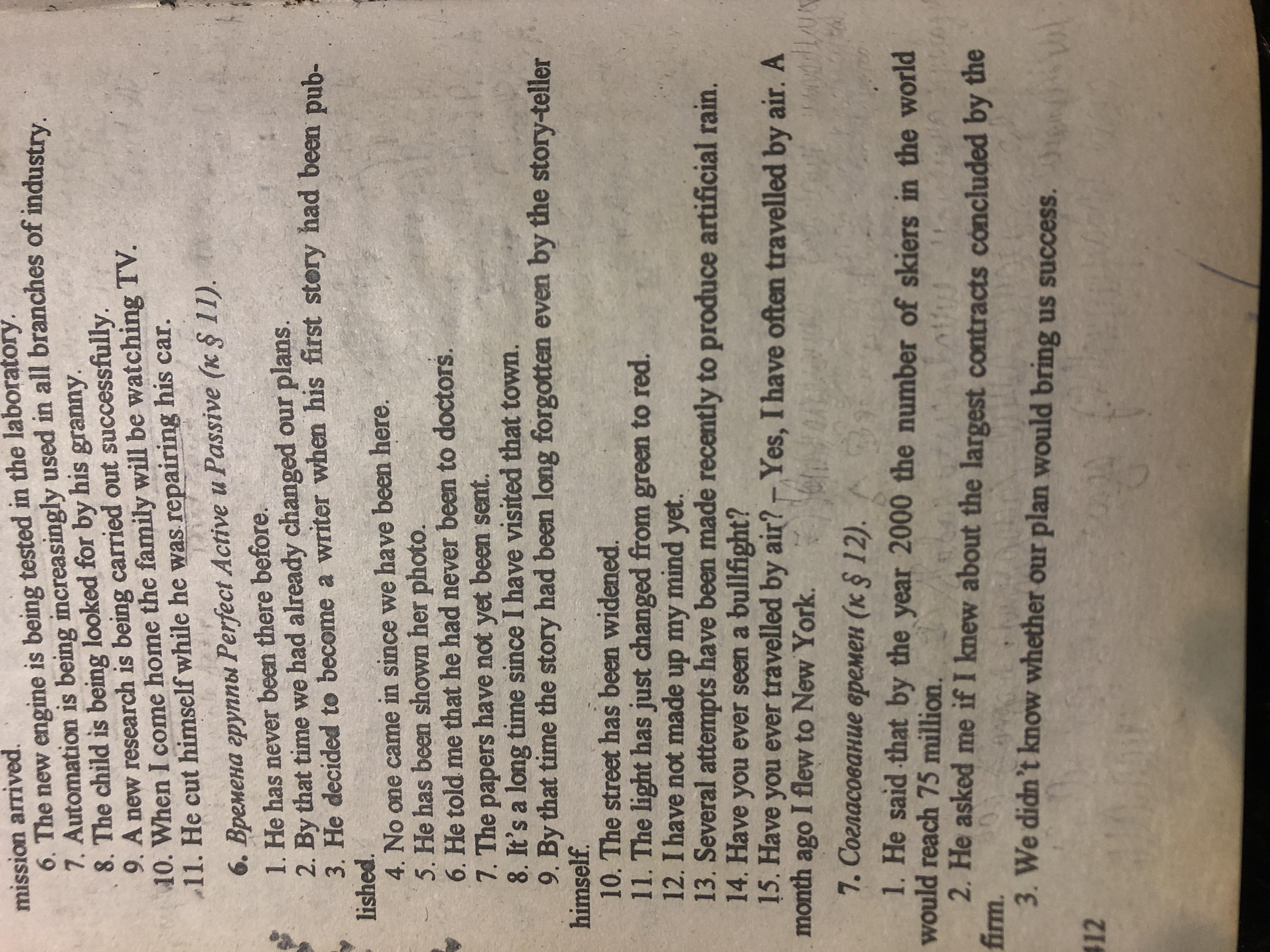 mission arrived.

6. The new engine is being tested in the laboratory.

7. Automation is being increasingly used in all branches of industry.

8. The child is being looked for by his granny.

9. A new research is being carried out successfully.

10. When I come home the family will be watching TV.

11. He cut himself while he was repairing his car.

6. Времена группы Perfect Active и Passive (к § 11).

1. He has never been there before.

2. By that time we had already changed our plans.

3. He decided to become a writer when his first story had been published.

4. No one came in since we have been here.

5. He has been shown her photo.

6. He told me that he had never been to doctors.

7. The papers have not yet been sent.

8. It's a long time since I have visited that town.

9. By that time the story had been long forgotten even by the story-teller himself.

10. The street has been widened.

11. The light has just changed from green to red.

12. I have not made up my mind yet.

13. Several attempts have been made recently to produce artificial rain.

14. Have you ever seen a bullfight?

15. Have you ever travelled by air? - Yes, I have often travelled by air. A month ago I flew to New York.

7. Согласование времен (к § 12).

1. He said that by the year 2000 the number of skiers in the world would reach 75 million.

2. He asked me if I knew about the largest contracts concluded by the firm.

3. We didn't know whether our plan would bring us success.

412